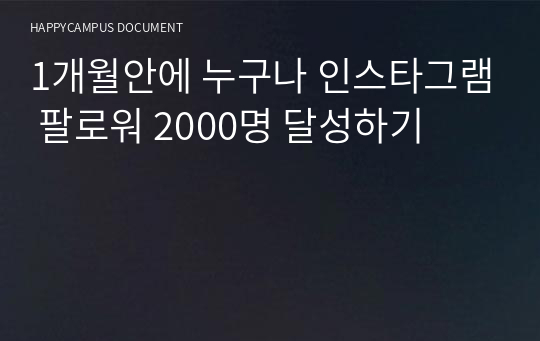 HAPPYCAMPUS DOCUMENT

1개월안에 누구나 인스타그램 팔로워 2000명 달성하기